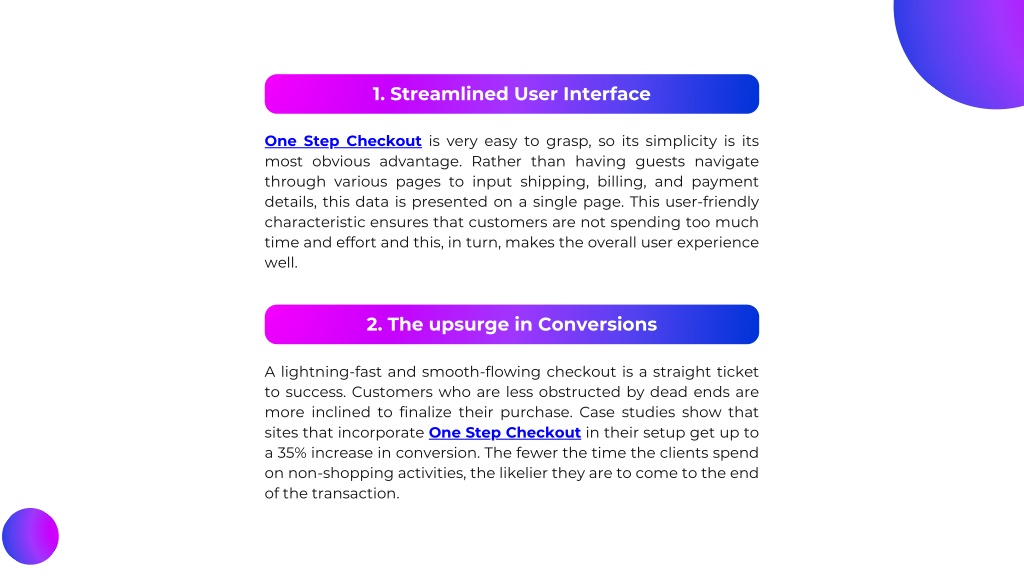 1. Streamlined User Interface

One Step Checkout is very easy to grasp, so its simplicity is its most obvious advantage. Rather than having guests navigate through various pages to input shipping, billing, and payment details, this data is presented on a single page. This user-friendly characteristic ensures that customers are not spending too much time and effort and this, in turn, makes the overall user experience well.

2. The upsurge in Conversions

A lightning-fast and smooth-flowing checkout is a straight ticket to success. Customers who are less obstructed by dead ends are more inclined to finalize their purchase. Case studies show that sites that incorporate One Step Checkout in their setup get up to a 35% increase in conversion. The fewer the time the clients spend on non-shopping activities, the likelier they are to come to the end of the transaction.